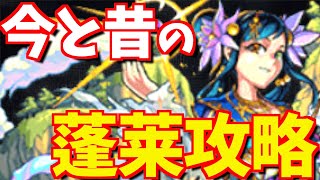 今と昔の

蓬莱攻略